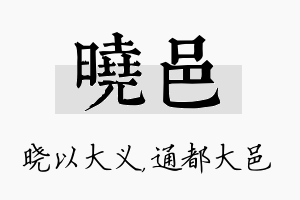 曉邑

晓以大义,通都大邑